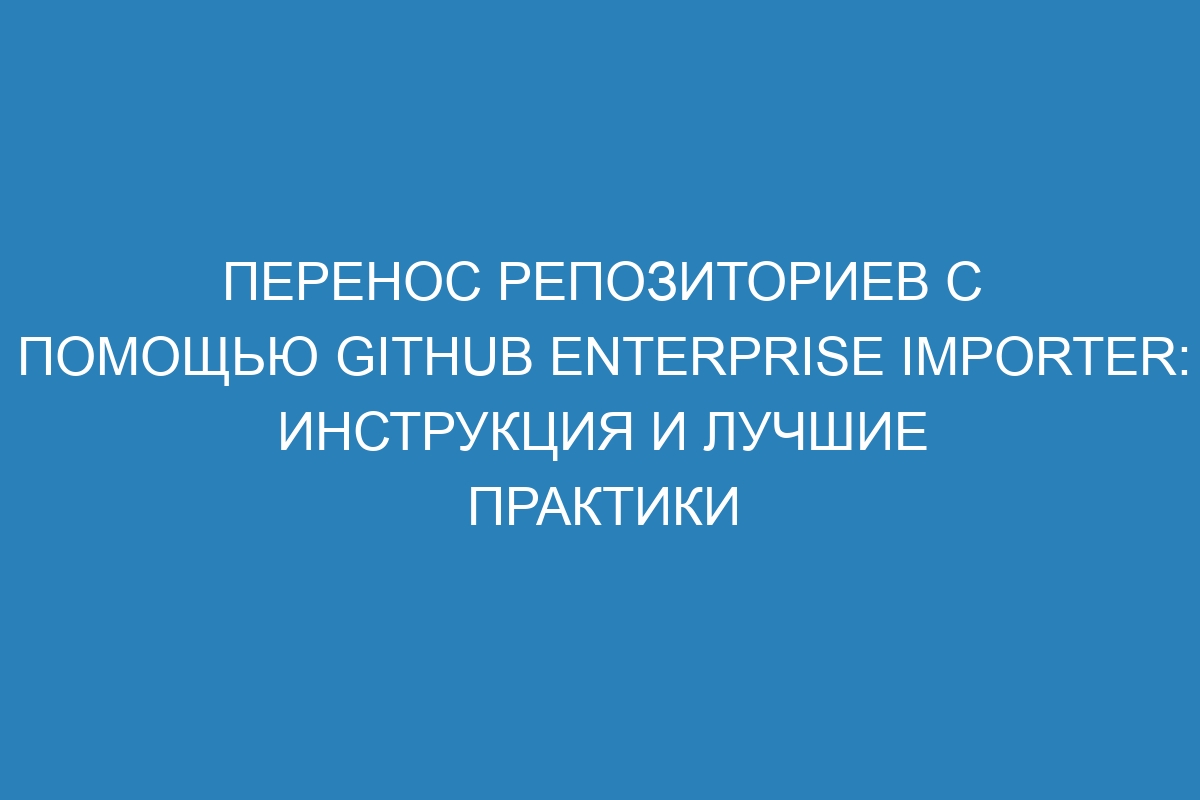 ПЕРЕНОС РЕПОЗИТОРИЕВ С ПОМОЩЬЮ GITHUB ENTERPRISE IMPORTER: ИНСТРУКЦИЯ И ЛУЧШИЕ ПРАКТИКИ